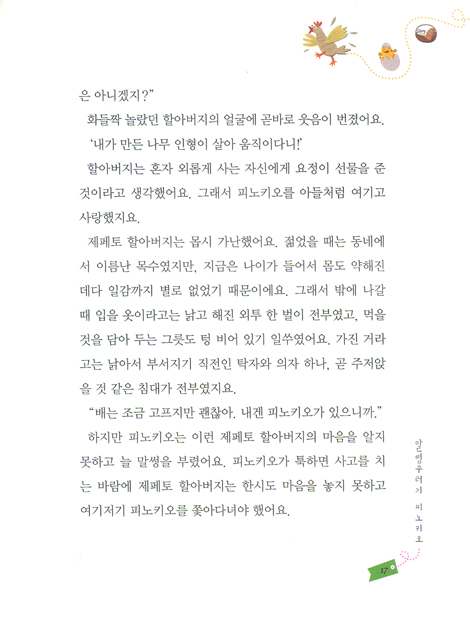 은 아니겠지?"

화들짝 놀랐던 할아버지의 얼굴에 곧바로 웃음이 번졌어요.

'내가 만든 나무 인형이 살아 움직이다니!'

할아버지는 혼자 외롭게 사는 자신에게 요정이 선물을 준 것이라고 생각했어요. 그래서 피노키오를 아들처럼 여기고 사랑했지요.

제페토 할아버지는 몹시 가난했어요. 젊었을 때는 동네에서 이름난 목수였지만, 지금은 나이가 들어서 몸도 약해진 데다 일감까지 별로 없었기 때문이에요. 그래서 밖에 나갈 때 입을 옷이라고는 낡고 해진 외투 한 벌이 전부였고, 먹을 것을 담아 두는 그릇도 텅 비어 있기 일쑤였어요. 가진 거라고는 낡아서 부서지기 직전인 탁자와 의자 하나, 곧 주저앉을 것 같은 침대가 전부였지요.

"배는 조금 고프지만 괜찮아. 내겐 피노키오가 있으니까."

하지만 피노키오는 이런 제페토 할아버지의 마음을 알지 못하고 늘 말썽을 부렸어요. 피노키오가 툭하면 사고를 치는 바람에 제페토 할아버지는 한시도 마음을 놓지 못하고 여기저기 피노키오를 쫓아다녀야 했어요.

말썽꾸러기 피노키오

17